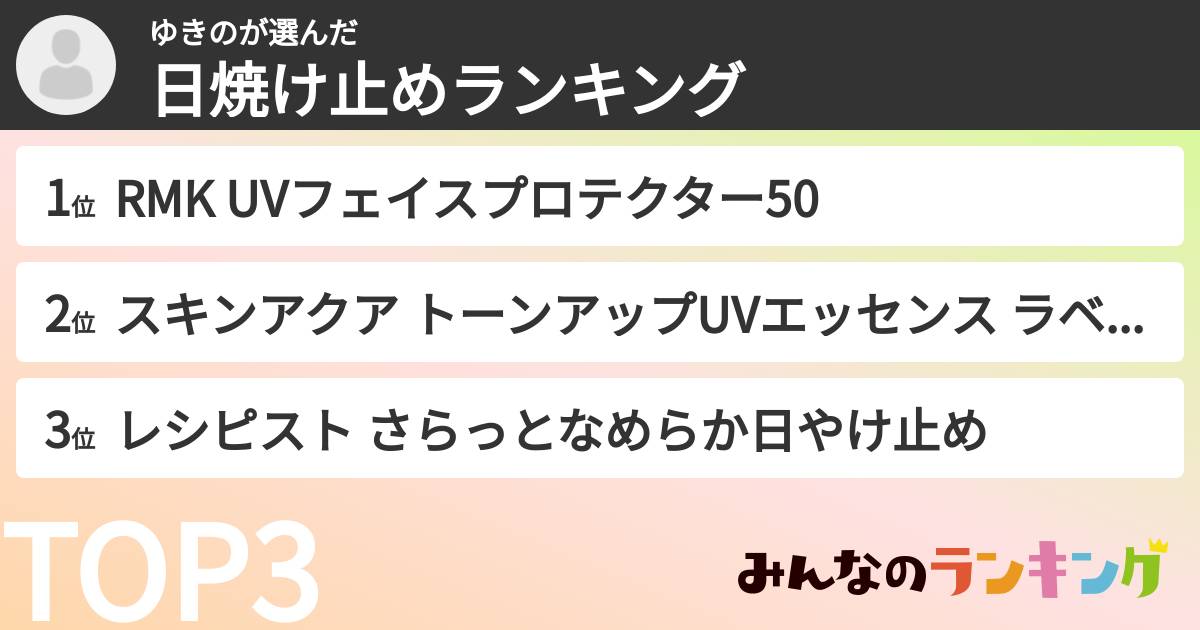 ゆきのが選んだ
日焼け止めランキング

1位 RMK UVフェイスプロテクター50

2位 スキンアクア トーンアップUVエッセンス ラベ...

3位 レシピスト さらっとなめらか日やけ止め

TOP3

みんなのランキング